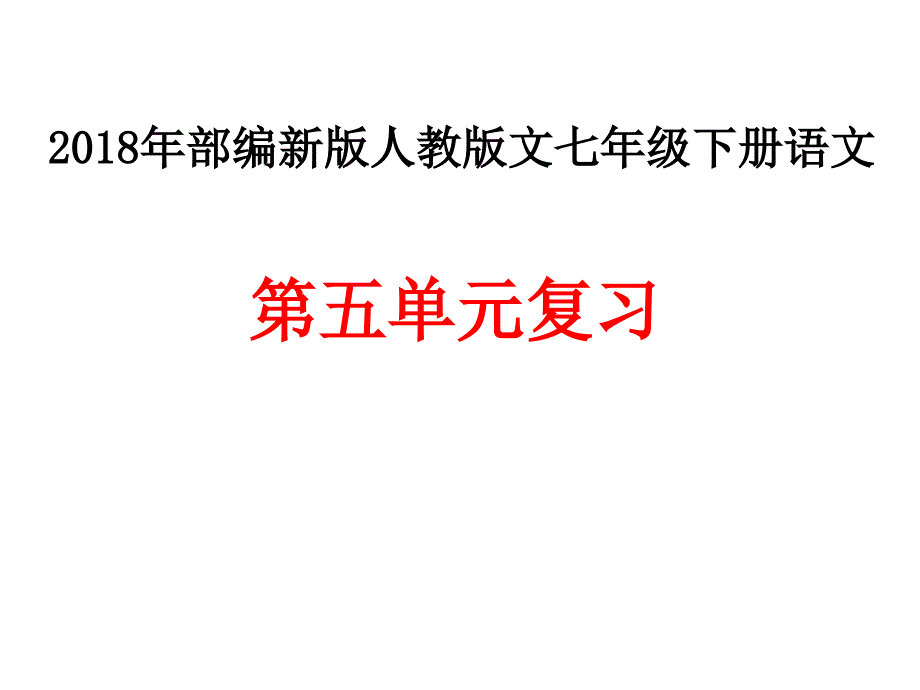 2018年部编新版人教版文七年级下册语文

第五单元复习